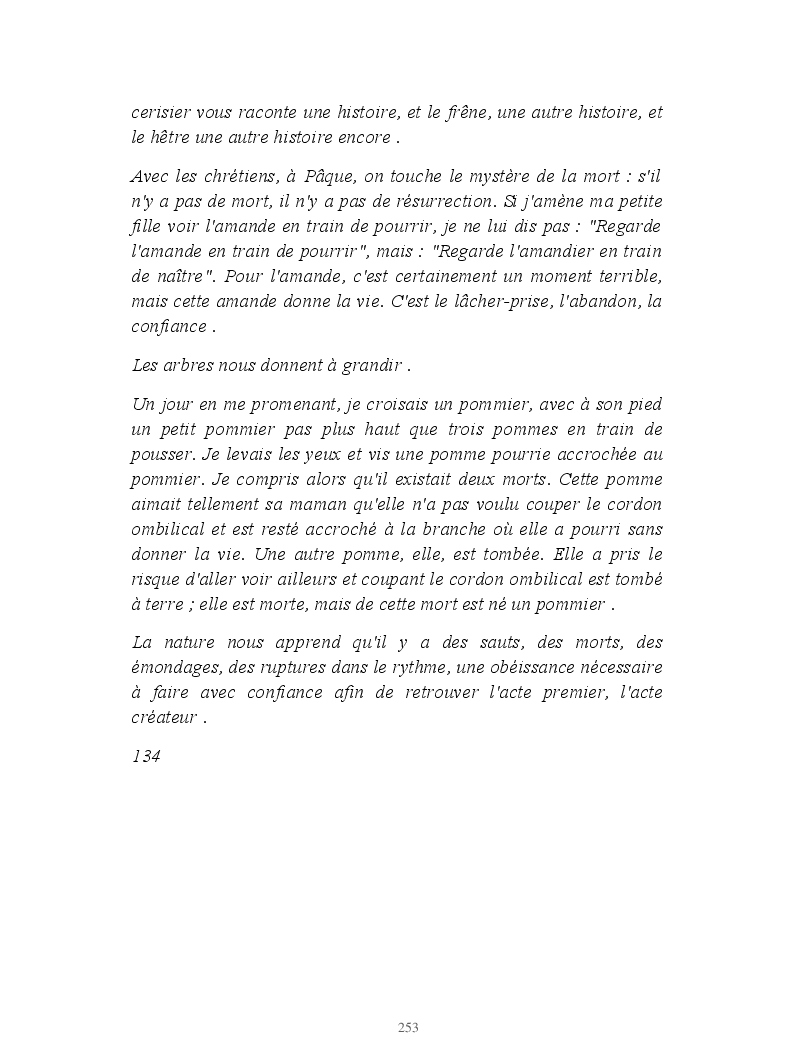 cerisier vous raconte une histoire, et le frêne, une autre histoire, et le hêtre une autre histoire encore .

Avec les chrétiens, à Pâque, on touche le mystère de la mort : s'il n'y a pas de mort, il n'y a pas de résurrection. Si j'amène ma petite fille voir l'amande en train de pourrir, je ne lui dis pas : "Regarde l'amande en train de pourrir", mais : "Regarde l'amandier en train de naître". Pour l'amande, c'est certainement un moment terrible, mais cette amande donne la vie. C'est le lâcher-prise, l'abandon, la confiance .

Les arbres nous donnent à grandir .

Un jour en me promenant, je croisais un pommier, avec à son pied un petit pommier pas plus haut que trois pommes en train de pousser. Je levais les yeux et vis une pomme pourrie accrochée au pommier. Je compris alors qu'il existait deux morts. Cette pomme aimait tellement sa maman qu'elle n'a pas voulu couper le cordon ombilical et est resté accroché à la branche où elle a pourri sans donner la vie. Une autre pomme, elle, est tombée. Elle a pris le risque d'aller voir ailleurs et coupant le cordon ombilical est tombé à terre ; elle est morte, mais de cette mort est né un pommier .

La nature nous apprend qu'il y a des sauts, des morts, des émondages, des ruptures dans le rythme, une obéissance nécessaire à faire avec confiance afin de retrouver l'acte premier, l'acte créateur .

134

253